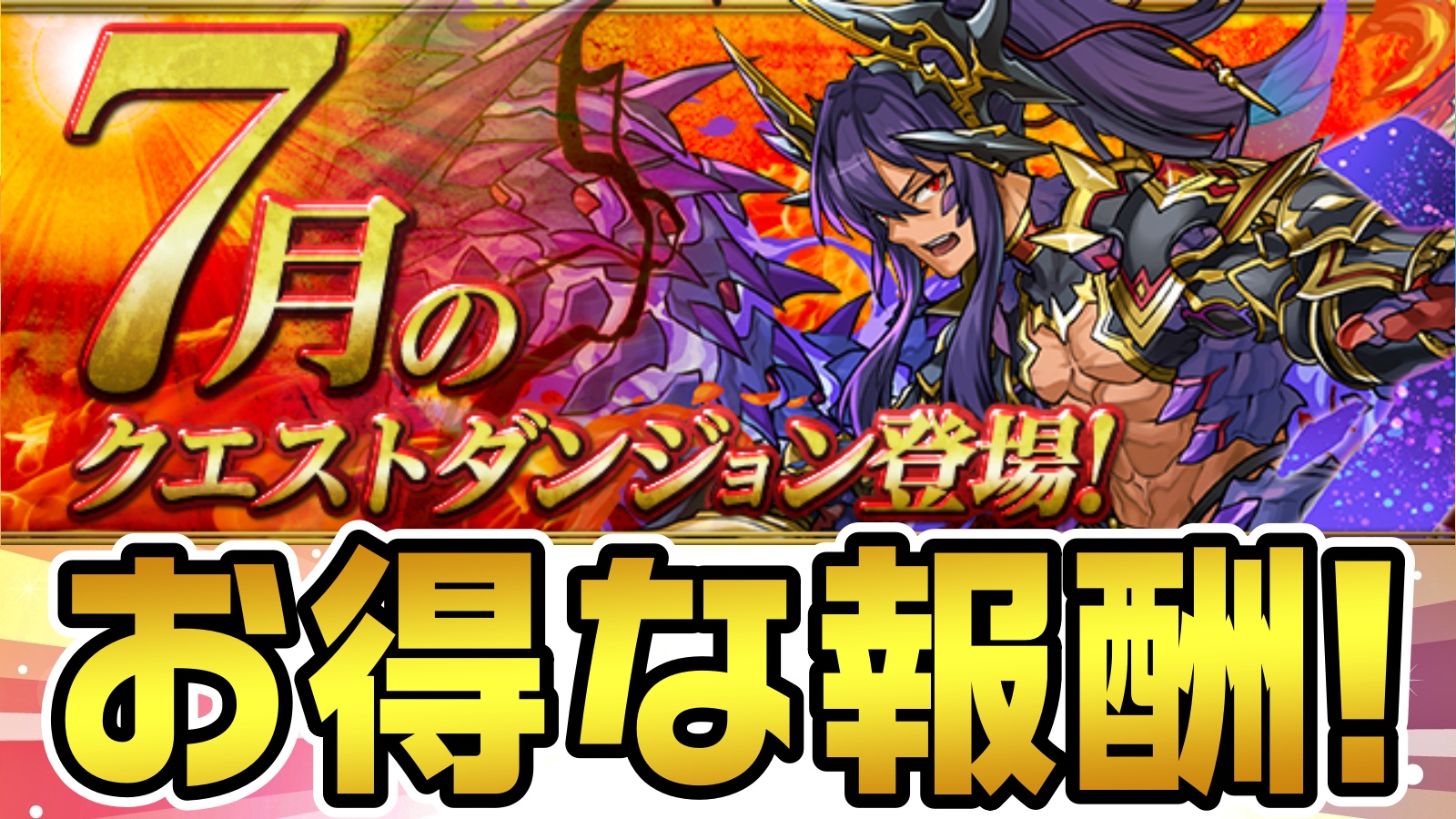 7月の
クエストダンジョン登場!

お得な報酬!